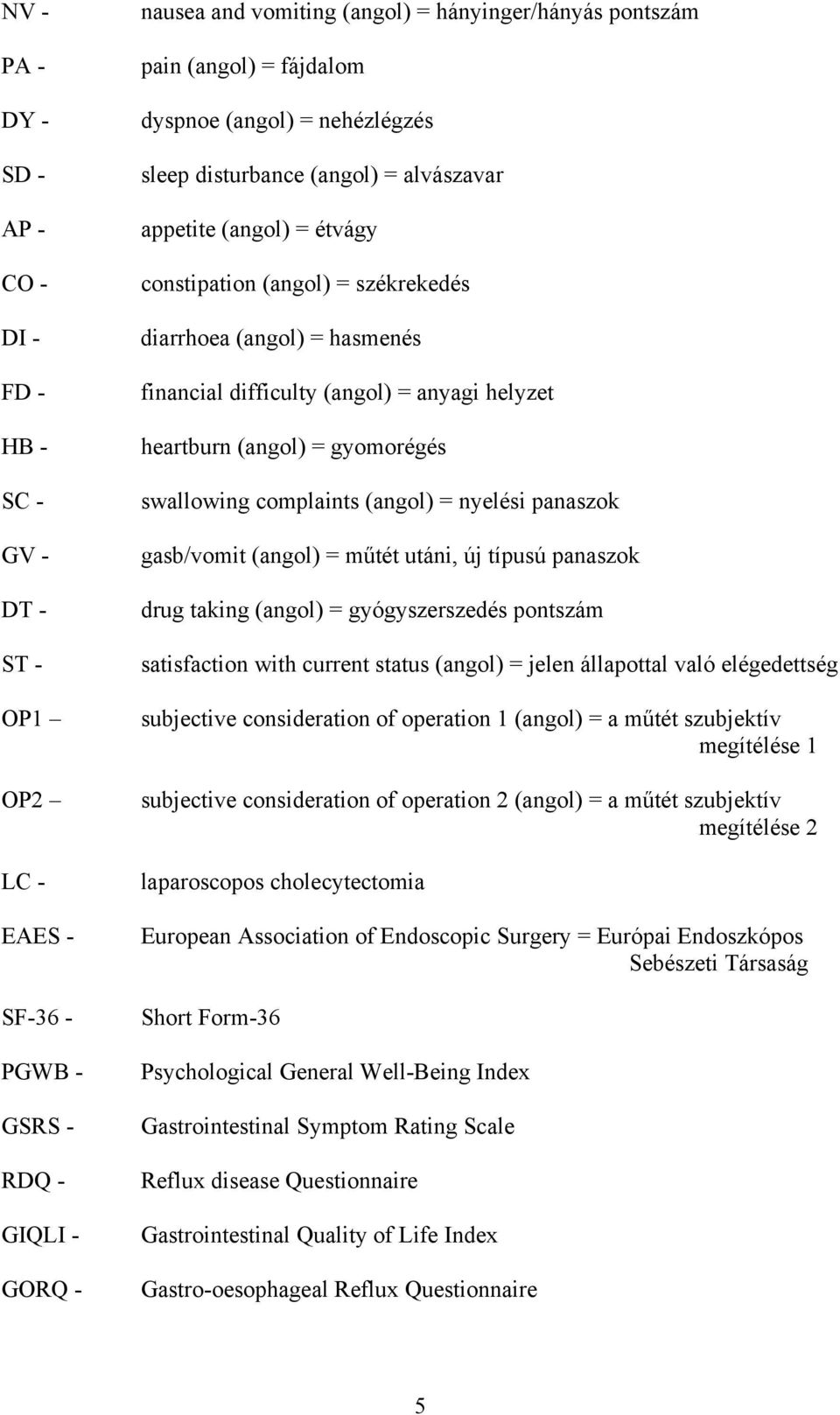 NV - nausea and vomiting (angol) = hányinger/hányás pontszám

PA - pain (angol) = fájdalom

DY - dyspnoe (angol) = nehézlégzés

SD - sleep disturbance (angol) = alvászavar

AP - appetite (angol) = étvágy

CO - constipation (angol) = székrekedés

DI - diarrhoea (angol) = hasmenés

FD - financial difficulty (angol) = anyagi helyzet

HB - heartburn (angol) = gyomorégés

SC - swallowing complaints (angol) = nyelési panaszok

GV - gasb/vomit (angol) = műtét utáni, új típusú panaszok

DT - drug taking (angol) = gyógyszerszedés pontszám

ST - satisfaction with current status (angol) = jelen állapottal való elégedettség

OP1 – subjective consideration of operation 1 (angol) = a műtét szubjektív megítélése 1

OP2 – subjective consideration of operation 2 (angol) = a műtét szubjektív megítélése 2

LC - laparoscopos cholecytectomia

EAES - European Association of Endoscopic Surgery = Európai Endoszkópos Sebészeti Társaság

SF-36 - Short Form-36

PGWB - Psychological General Well-Being Index

GSRS - Gastrointestinal Symptom Rating Scale

RDQ - Reflux disease Questionnaire

GIQLI - Gastrointestinal Quality of Life Index

GORQ - Gastro-oesophageal Reflux Questionnaire

5